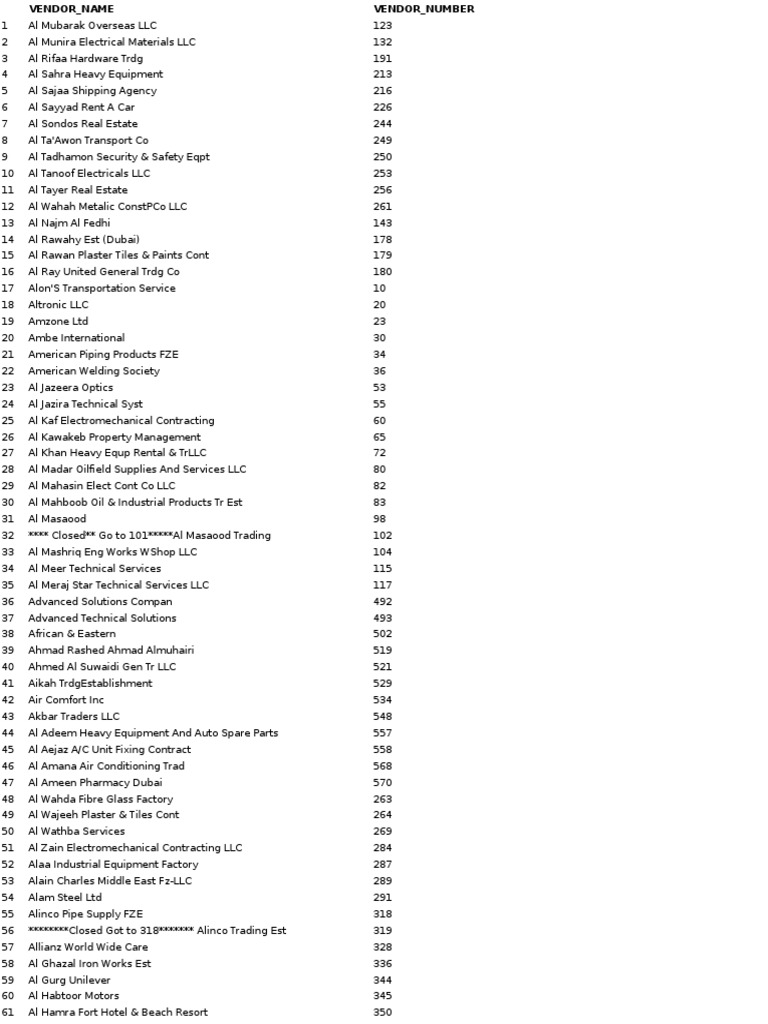 |  | VENDOR_NAME | VENDOR_NUMBER |
|---|---|---|
| 1 | Al Mubarak Overseas LLC | 123 |
| 2 | Al Munira Electrical Materials LLC | 132 |
| 3 | Al Rifaa Hardware Trdg | 191 |
| 4 | Al Sahra Heavy Equipment | 213 |
| 5 | Al Sajaa Shipping Agency | 216 |
| 6 | Al Sayyad Rent A Car | 226 |
| 7 | Al Sondos Real Estate | 244 |
| 8 | Al Ta'Awon Transport Co | 249 |
| 9 | Al Tadhamon Security & Safety Eqpt | 250 |
| 10 | Al Tanoof Electricals LLC | 253 |
| 11 | Al Tayer Real Estate | 256 |
| 12 | Al Wahah Metalic ConstPCo LLC | 261 |
| 13 | Al Najm Al Fedhi | 143 |
| 14 | Al Rawahy Est (Dubai) | 178 |
| 15 | Al Rawan Plaster Tiles & Paints Cont | 179 |
| 16 | Al Ray United General Trdg Co | 180 |
| 17 | Alon'S Transportation Service | 10 |
| 18 | Altronic LLC | 20 |
| 19 | Amzone Ltd | 23 |
| 20 | Ambe International | 30 |
| 21 | American Piping Products FZE | 34 |
| 22 | American Welding Society | 36 |
| 23 | Al Jazeera Optics | 53 |
| 24 | Al Jazira Technical Syst | 55 |
| 25 | Al Kaf Electromechanical Contracting | 60 |
| 26 | Al Kawakeb Property Management | 65 |
| 27 | Al Khan Heavy Equp Rental & TrLLC | 72 |
| 28 | Al Madar Oilfield Supplies And Services LLC | 80 |
| 29 | Al Mahasin Elect Cont Co LLC | 82 |
| 30 | Al Mahboob Oil & Industrial Products Tr Est | 83 |
| 31 | Al Masaood | 98 |
| 32 | **** Closed** Go to 101*****Al Masaood Trading | 102 |
| 33 | Al Mashriq Eng Works WShop LLC | 104 |
| 34 | Al Meer Technical Services | 115 |
| 35 | Al Meraj Star Technical Services LLC | 117 |
| 36 | Advanced Solutions Compan | 492 |
| 37 | Advanced Technical Solutions | 493 |
| 38 | African & Eastern | 502 |
| 39 | Ahmad Rashed Ahmad Almuhairi | 519 |
| 40 | Ahmed Al Suwaidi Gen Tr LLC | 521 |
| 41 | Aikah TrdgEstablishment | 529 |
| 42 | Air Comfort Inc | 534 |
| 43 | Akbar Traders LLC | 548 |
| 44 | Al Adeem Heavy Equipment And Auto Spare Parts | 557 |
| 45 | Al Aejaz A/C Unit Fixing Contract | 558 |
| 46 | Al Amana Air Conditioning Trad | 568 |
| 47 | Al Ameen Pharmacy Dubai | 570 |
| 48 | Al Wahda Fibre Glass Factory | 263 |
| 49 | Al Wajeeh Plaster & Tiles Cont | 264 |
| 50 | Al Wathba Services | 269 |
| 51 | Al Zain Electromechanical Contracting LLC | 284 |
| 52 | Alaa Industrial Equipment Factory | 287 |
| 53 | Alain Charles Middle East Fz-LLC | 289 |
| 54 | Alam Steel Ltd | 291 |
| 55 | Alinco Pipe Supply FZE | 318 |
| 56 | ********Closed Got to 318******* Alinco Trading Est | 319 |
| 57 | Allianz World Wide Care | 328 |
| 58 | Al Ghazal Iron Works Est | 336 |
| 59 | Al Gurg Unilever | 344 |
| 60 | Al Habtoor Motors | 345 |
| 61 | Al Hamra Fort Hotel & Beach Resort | 350 |